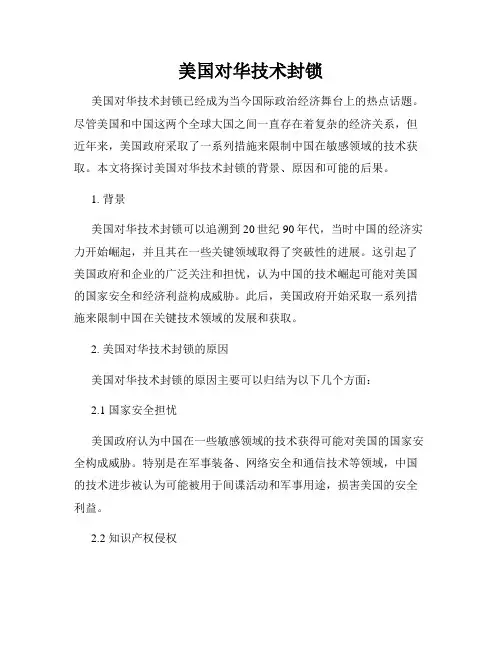 美国对华技术封锁

美国对华技术封锁已经成为当今国际政治经济舞台上的热点话题。尽管美国和中国这两个全球大国之间一直存在着复杂的经济关系，但近年来，美国政府采取了一系列措施来限制中国在敏感领域的技术获取。本文将探讨美国对华技术封锁的背景、原因和可能的后果。

1. 背景

美国对华技术封锁可以追溯到20世纪90年代，当时中国的经济实力开始崛起，并且其在一些关键领域取得了突破性的进展。这引起了美国政府和企业的广泛关注和担忧，认为中国的技术崛起可能对美国的国家安全和经济利益构成威胁。此后，美国政府开始采取一系列措施来限制中国在关键技术领域的发展和获取。

2. 美国对华技术封锁的原因

美国对华技术封锁的原因主要可以归结为以下几个方面：

2.1 国家安全担忧

美国政府认为中国在一些敏感领域的技术获得可能对美国的国家安全构成威胁。特别是在军事装备、网络安全和通信技术等领域，中国的技术进步被认为可能被用于间谍活动和军事用途，损害美国的安全利益。

2.2 知识产权侵权